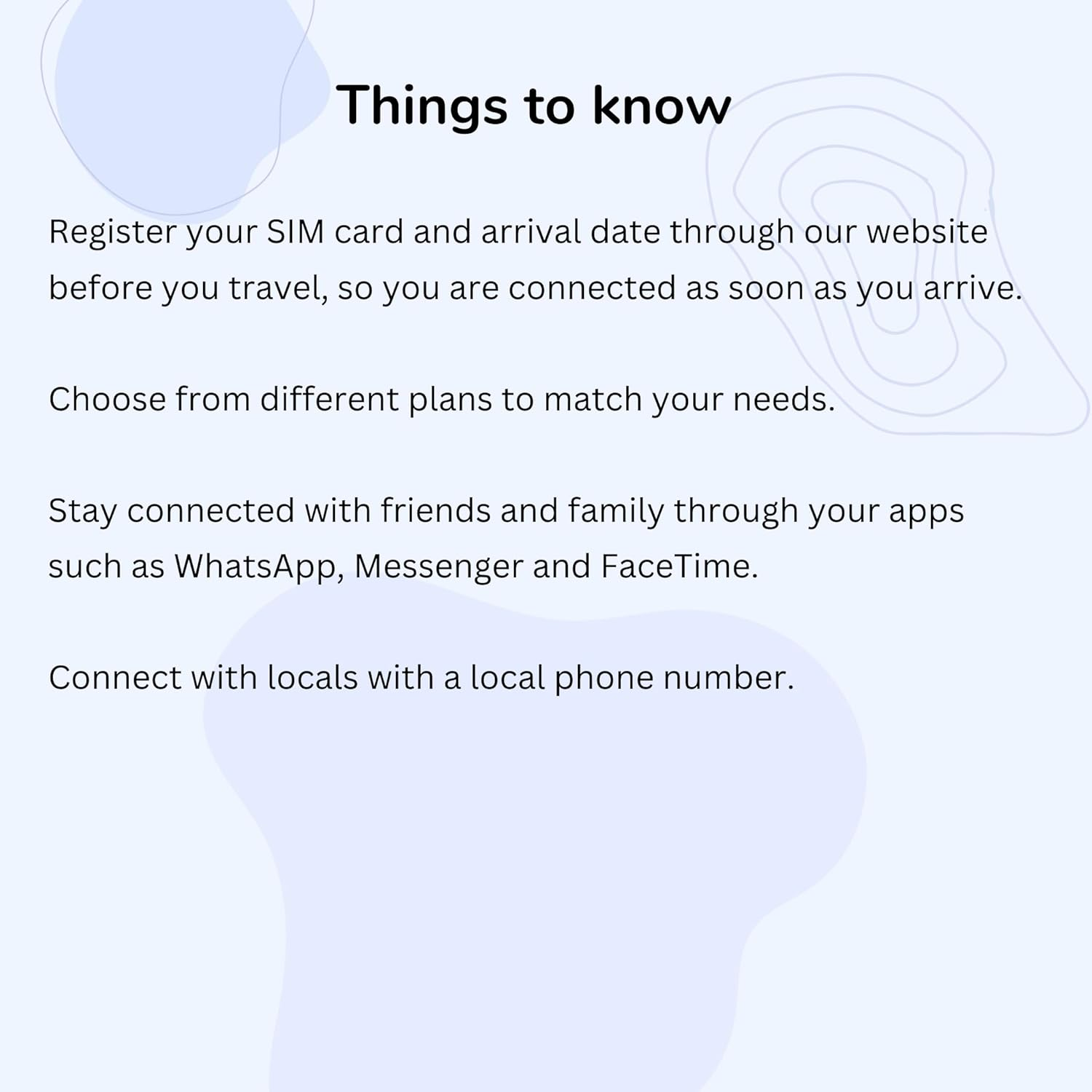 Things to know

Register your SIM card and arrival date through our website before you travel, so you are connected as soon as you arrive.

Choose from different plans to match your needs.

Stay connected with friends and family through your apps such as WhatsApp, Messenger and FaceTime.

Connect with locals with a local phone number.